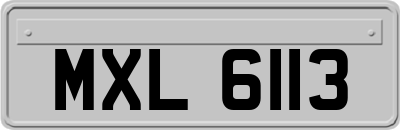 MXL 6113